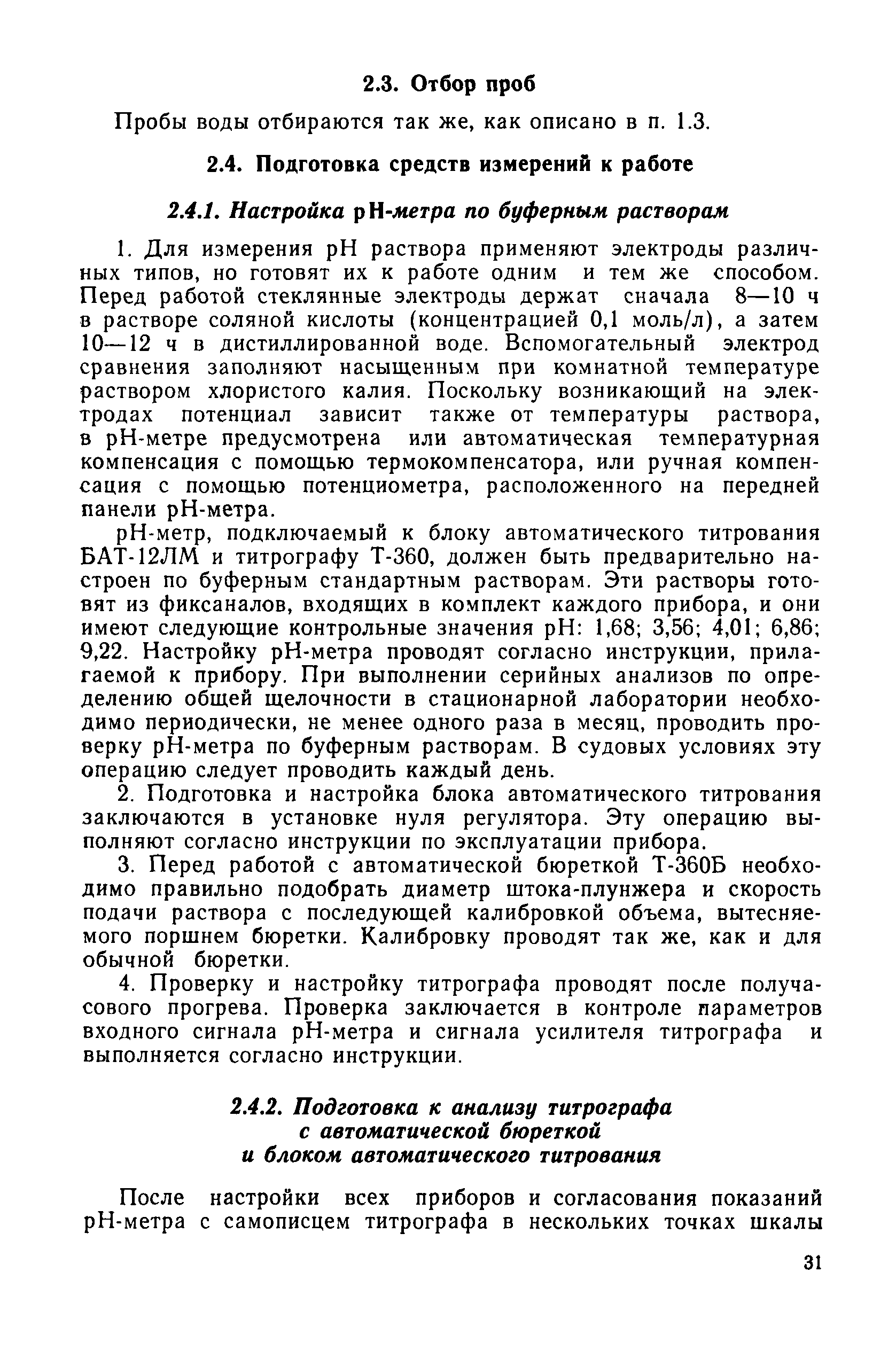 2.3. Отбор проб

Пробы воды отбираются так же, как описано в п. 1.3.

2.4. Подготовка средств измерений к работе

2.4.1. Настройка pH-метра по буферным растворам

1. Для измерения pH раствора применяют электроды различных типов, но готовят их к работе одним и тем же способом. Перед работой стеклянные электроды держат сначала 8—10 ч в растворе соляной кислоты (концентрацией 0,1 моль/л), а затем 10—12 ч в дистиллированной воде. Вспомогательный электрод сравнения заполняют насыщенным при комнатной температуре раствором хлористого калия. Поскольку возникающий на электродах потенциал зависит также от температуры раствора, в pH-метре предусмотрена или автоматическая температурная компенсация с помощью термокомпенсатора, или ручная компенсация с помощью потенциометра, расположенного на передней панели pH-метра.

pH-метр, подключаемый к блоку автоматического титрования БАТ-12ЛМ и титрографу Т-360, должен быть предварительно настроен по буферным стандартным растворам. Эти растворы готовят из фиксаналов, входящих в комплект каждого прибора, и они имеют следующие контрольные значения pH: 1,68; 3,56; 4,01; 6,86; 9,22. Настройку pH-метра проводят согласно инструкции, прилагаемой к прибору. При выполнении серийных анализов по определению общей щелочности в стационарной лаборатории необходимо периодически, не менее одного раза в месяц, проводить проверку pH-метра по буферным растворам. В судовых условиях эту операцию следует проводить каждый день.

2. Подготовка и настройка блока автоматического титрования заключаются в установке нуля регулятора. Эту операцию выполняют согласно инструкции по эксплуатации прибора.

3. Перед работой с автоматической бюреткой Т-360Б необходимо правильно подобрать диаметр штока-плунжера и скорость подачи раствора с последующей калибровкой объема, вытесняемого поршнем бюретки. Калибровку проводят так же, как и для обычной бюретки.

4. Проверку и настройку титрографа проводят после получасового прогрева. Проверка заключается в контроле параметров входного сигнала pH-метра и сигнала усилителя титрографа и выполняется согласно инструкции.

2.4.2. Подготовка к анализу титрографа с автоматической бюреткой и блоком автоматического титрования

После настройки всех приборов и согласования показаний pH-метра с самописцем титрографа в нескольких точках шкалы

31